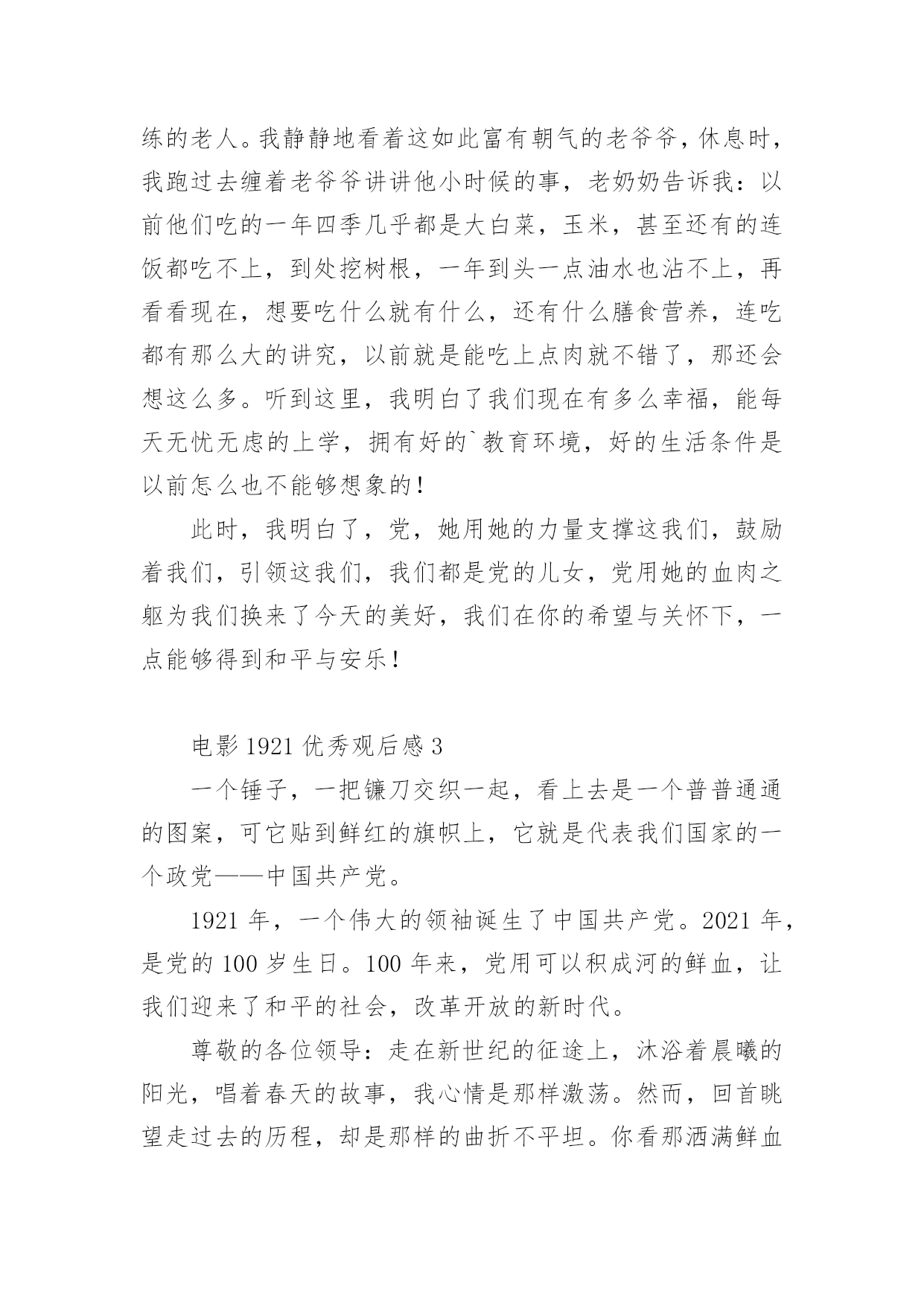 练的老人。我静静地看着这如此富有朝气的老爷爷，休息时，我跑过去缠着老爷爷讲讲他小时候的事，老奶奶告诉我：以前他们吃的一年四季几乎都是大白菜，玉米，甚至还有的连饭都吃不上，到处挖树根，一年到头一点油水也沾不上，再看看现在，想要吃什么就有什么，还有什么膳食营养，连吃都有那么大的讲究，以前就是能吃上点肉就不错了，那还会想这么多。听到这里，我明白了我们现在有多么幸福，能每天无忧无虑的上学，拥有好的`教育环境，好的生活条件是以前怎么也不能够想象的！

此时，我明白了，党，她用她的力量支撑这我们，鼓励着我们，引领这我们，我们都是党的儿女，党用她的血肉之躯为我们换来了今天的美好，我们在你的希望与关怀下，一点能够得到和平与安乐！

电影 1921 优秀观后感 3

一个锤子，一把镰刀交织一起，看上去是一个普普通通的图案，可它贴到鲜红的旗帜上，它就是代表我们国家的一个政党——中国共产党。

1921 年，一个伟大的领袖诞生了中国共产党。2021 年，是党的 100 岁生日。100 年来，党用可以积成河的鲜血，让我们迎来了和平的社会，改革开放的新时代。

尊敬的各位领导：走在新世纪的征途上，沐浴着晨曦的阳光，唱着春天的故事，我心情是那样激荡。然而，回首眺望走过去的历程，却是那样的曲折不平坦。你看那洒满鲜血